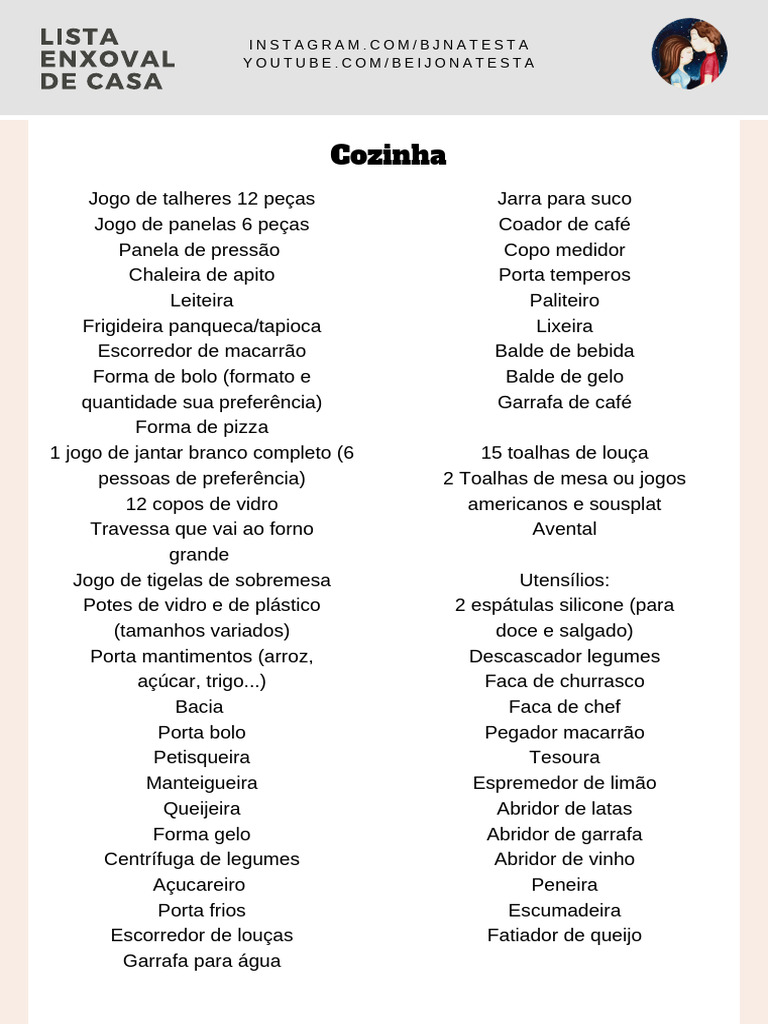 LISTA ENXOVAL DE CASA

INSTAGRAM.COM/BJNATESTA
YOUTUBE.COM/BEIJONATESTA

Cozinha

Jogo de talheres 12 peças
Jogo de panelas 6 peças
Panela de pressão
Chaleira de apito
Leiteira
Frigideira panqueca/tapioca
Escorredor de macarrão
Forma de bolo (formato e quantidade sua preferência)
Forma de pizza
1 jogo de jantar branco completo (6 pessoas de preferência)
12 copos de vidro
Travessa que vai ao forno grande
Jogo de tigelas de sobremesa
Potes de vidro e de plástico (tamanhos variados)
Porta mantimentos (arroz, açúcar, trigo...)
Bacia
Porta bolo
Petisqueira
Manteigueira
Queijeira
Forma gelo
Centrífuga de legumes
Açucareiro
Porta frios
Escorredor de louças
Garrafa para água

Jarra para suco
Coador de café
Copo medidor
Porta temperos
Paliteiro
Lixeira
Balde de bebida
Balde de gelo
Garrafa de café

15 toalhas de louça
2 Toalhas de mesa ou jogos americanos e sousplat
Avental

Utensílios:
2 espátulas silicone (para doce e salgado)
Descascador legumes
Faca de churrasco
Faca de chef
Pegador macarrão
Tesoura
Espremedor de limão
Abridor de latas
Abridor de garrafa
Abridor de vinho
Peneira
Escumadeira
Fatiador de queijo